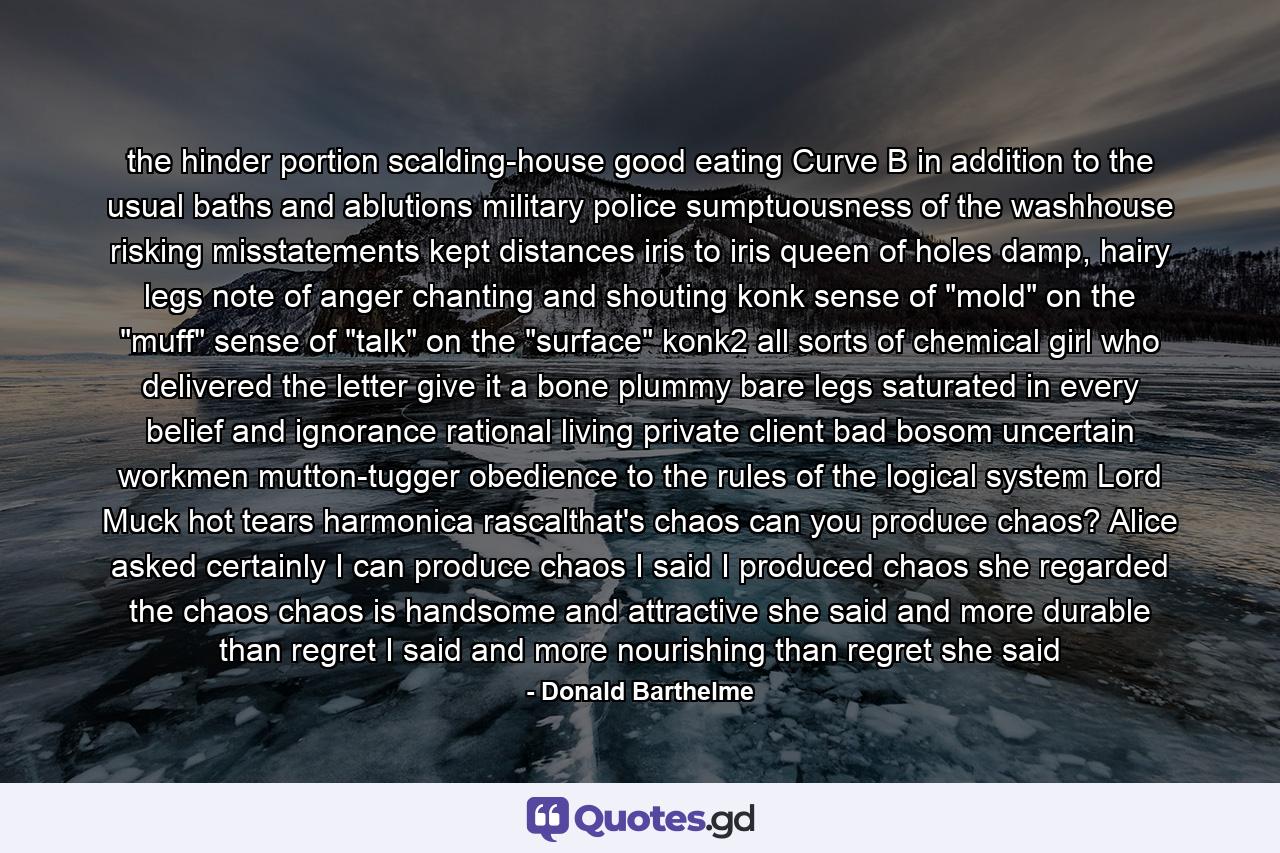 the hinder portion scalding-house good eating Curve B in addition to the usual baths and ablutions military police sumptuousness of the washhouse risking misstatements kept distances iris to iris queen of holes damp, hairy legs note of anger chanting and shouting konk sense of "mold" on the "muff" sense of "talk" on the "surface" konk2 all sorts of chemical girl who delivered the letter give it a bone plummy bare legs saturated in every belief and ignorance rational living private client bad bosom uncertain workmen mutton-tugger obedience to the rules of the logical system Lord Muck hot tears harmonica rascalthat's chaos can you produce chaos? Alice asked certainly I can produce chaos I said I produced chaos she regarded the chaos chaos is handsome and attractive she said and more durable than regret I said and more nourishing than regret she said

- Donald Barthelme

Quotes.gd